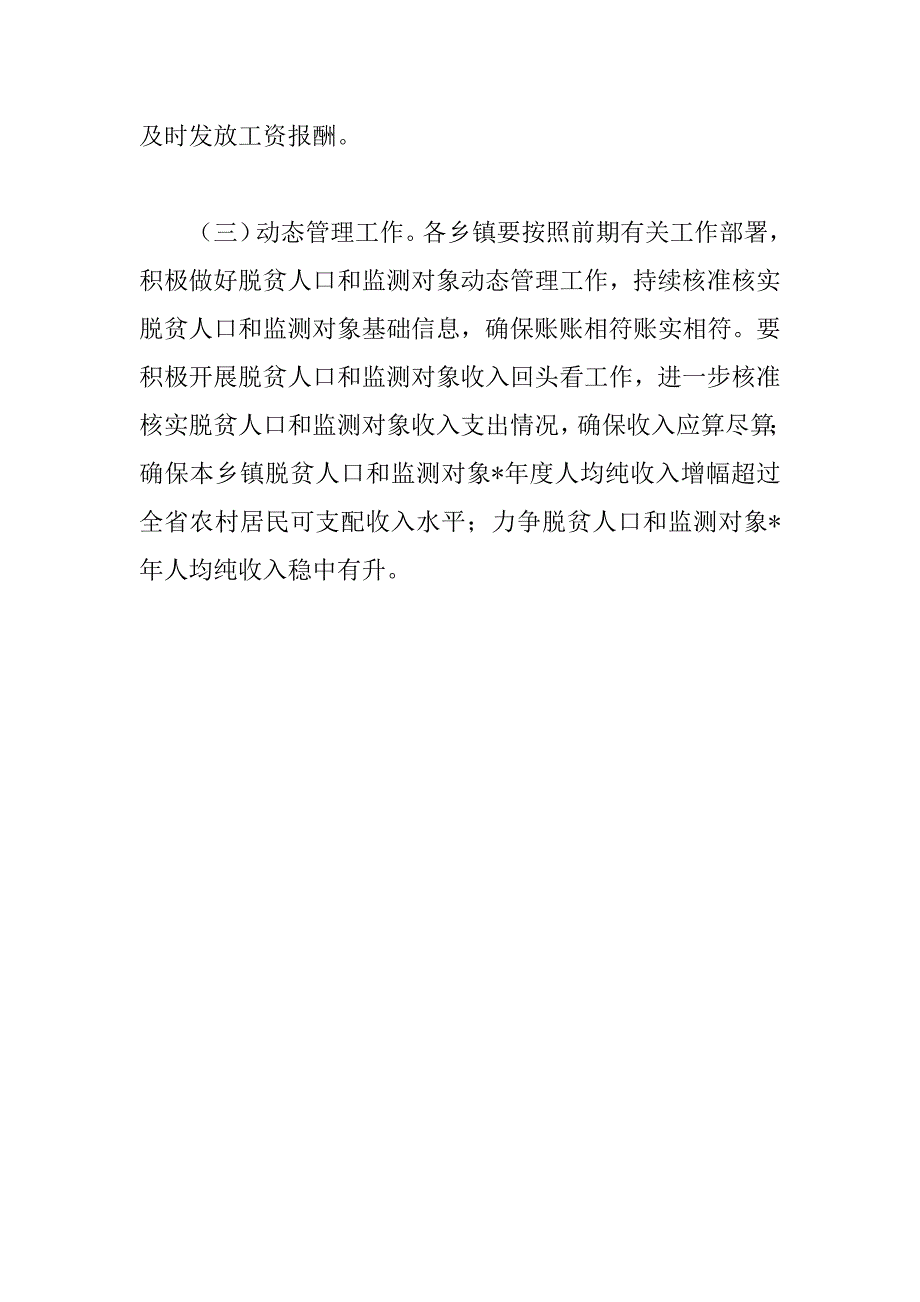 及时发放工资报酬。

（三）动态管理工作。各乡镇要按照前期有关工作部署，积极做好脱贫人口和监测对象动态管理工作，持续核准核实脱贫人口和监测对象基础信息，确保账账相符账实相符。要积极开展脱贫人口和监测对象收入回头看工作，进一步核准核实脱贫人口和监测对象收入支出情况，确保收入应算尽算;确保本乡镇脱贫人口和监测对象*年度人均纯收入增幅超过全省农村居民可支配收入水平；力争脱贫人口和监测对象*年人均纯收入稳中有升。